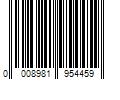 0 008981 954459